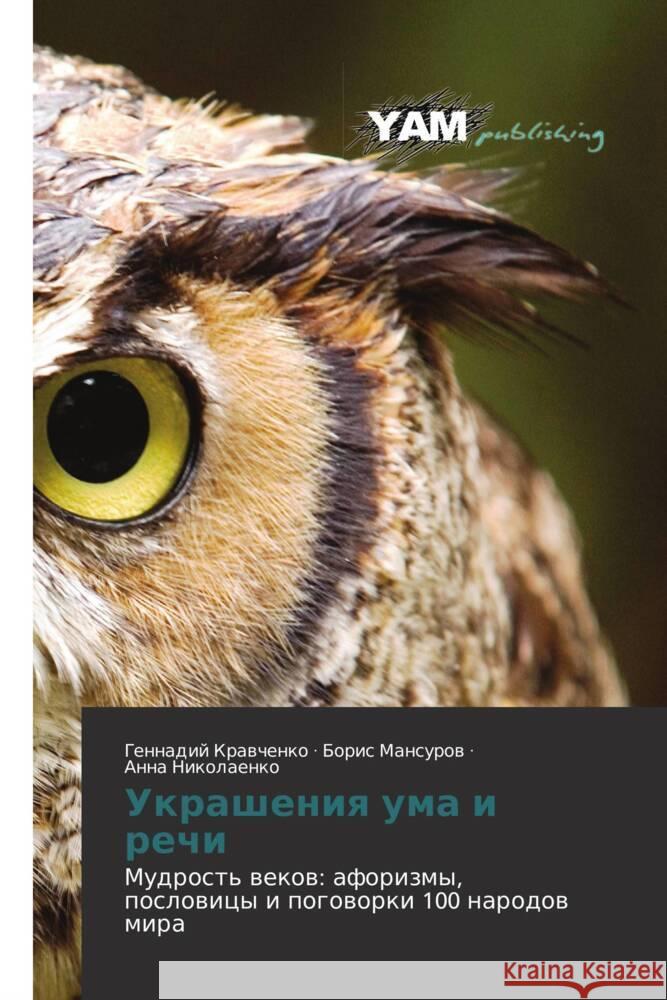 YAM publishing

Геннадий Кравченко · Борис Мансуров · Анна Николаенко

Украшения ума и речи

Мудрость веков: афоризмы, пословицы и поговорки 100 народов мира